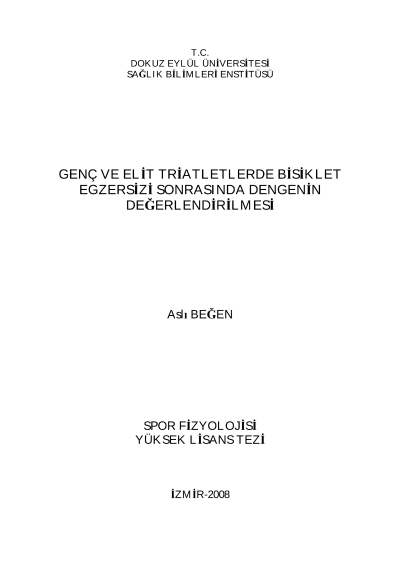 T.C.
DOKUZ EYLÜL ÜNİVERSİTESİ
SAĞLIK BİLİMLERİ ENSTİTÜSÜ

GENÇ VE ELİT TRİATLETLERDE BİSİKLET EGZERSİZİ SONRASINDA DENGENİN DEĞERLENDİRİLMESİ

Aslı BEĞEN

SPOR FİZYOLOJİSİ
YÜKSEK LİSANS TEZİ

İZMİR-2008